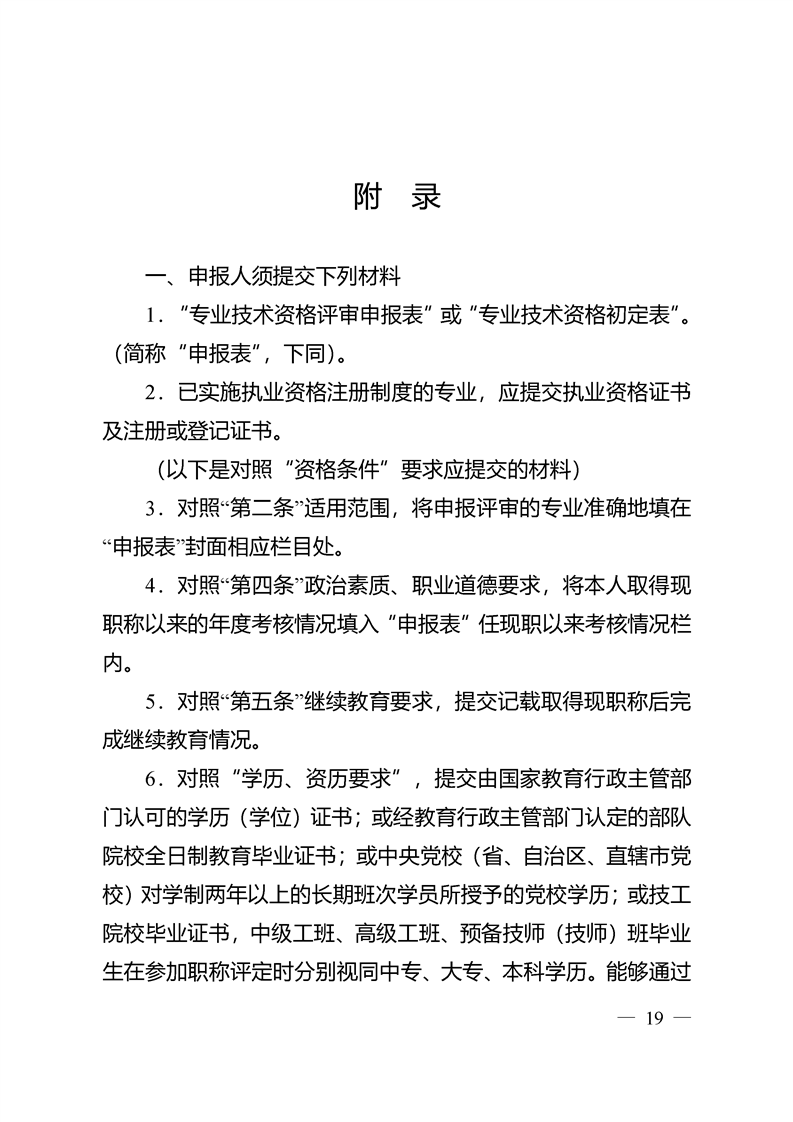 附　录

一、申报人须提交下列材料

1．“专业技术资格评审申报表”或“专业技术资格初定表”。（简称“申报表”，下同）。

2．已实施执业资格注册制度的专业，应提交执业资格证书及注册或登记证书。

（以下是对照“资格条件”要求应提交的材料）

3．对照“第二条”适用范围，将申报评审的专业准确地填在“申报表”封面相应栏目处。

4．对照“第四条”政治素质、职业道德要求，将本人取得现职称以来的年度考核情况填入“申报表”任现职以来考核情况栏内。

5．对照“第五条”继续教育要求，提交记载取得现职称后完成继续教育情况。

6．对照“学历、资历要求”，提交由国家教育行政主管部门认可的学历（学位）证书；或经教育行政主管部门认定的部队院校全日制教育毕业证书；或中央党校（省、自治区、直辖市党校）对学制两年以上的长期班次学员所授予的党校学历；或技工院校毕业证书，中级工班、高级工班、预备技师（技师）班毕业生在参加职称评定时分别视同中专、大专、本科学历。能够通过

— 19 —